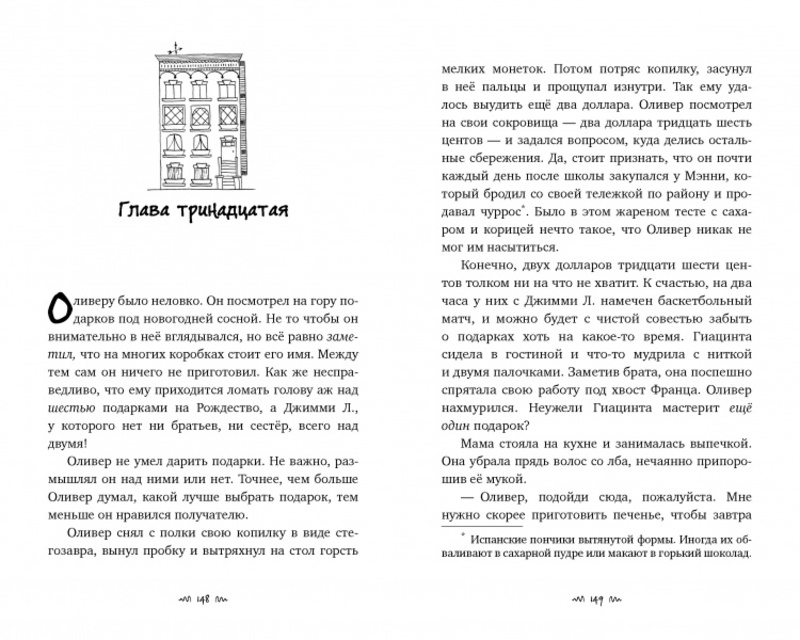 Глава тринадцатая

Оливеру было неловко. Он посмотрел на гору подарков под новогодней сосной. Не то чтобы он внимательно в неё вглядывался, но всё равно заметил, что на многих коробках стоит его имя. Между тем сам он ничего не приготовил. Как же несправедливо, что ему приходится ломать голову аж над шестью подарками на Рождество, а Джимми Л., у которого нет ни братьев, ни сестёр, всего над двумя!

Оливер не умел дарить подарки. Не важно, размышлял он над ними или нет. Точнее, чем больше Оливер думал, какой лучше выбрать подарок, тем меньше он нравился получателю.

Оливер снял с полки свою копилку в виде стегозавра, вынул пробку и вытряхнул на стол горсть

148

мелких монеток. Потом потряс копилку, засунул в неё пальцы и прощупал изнутри. Так ему удалось выудить ещё два доллара. Оливер посмотрел на свои сокровища — два доллара тридцать шесть центов — и задался вопросом, куда делись остальные сбережения. Да, стоит признать, что он почти каждый день после школы закупался у Мэнни, который бродил со своей тележкой по району и продавал чуррос*. Было в этом жареном тесте с сахаром и корицей нечто такое, что Оливер никак не мог им насытиться.

Конечно, двух долларов тридцати шести центов толком ни на что не хватит. К счастью, на два часа у них с Джимми Л. намечен баскетбольный матч, и можно будет с чистой совестью забыть о подарках хоть на какое-то время. Гиацинта сидела в гостиной и что-то мудрила с ниткой и двумя палочками. Заметив брата, она поспешно спрятала свою работу под хвост Франца. Оливер нахмурился. Неужели Гиацинта мастерит ещё один подарок?

Мама стояла на кухне и занималась выпечкой. Она убрала прядь волос со лба, нечаянно припорошив её мукой.

— Оливер, подойди сюда, пожалуйста. Мне нужно скорее приготовить печенье, чтобы завтра

* Испанские пончики вытянутой формы. Иногда их обваливают в сахарной пудре или макают в горький шоколад.

149